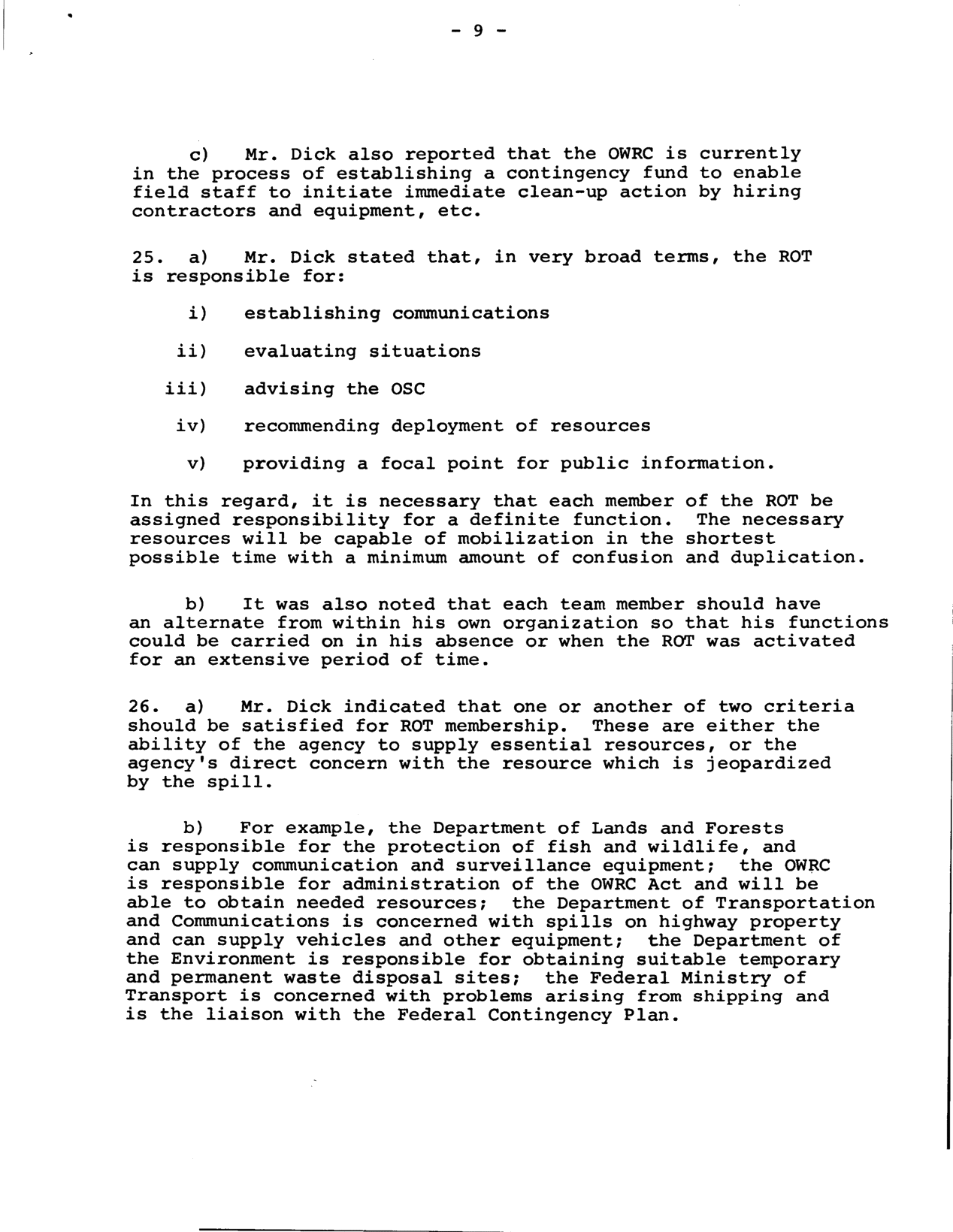 - 9 -

c) Mr. Dick also reported that the OWRC is currently in the process of establishing a contingency fund to enable field staff to initiate immediate clean-up action by hiring contractors and equipment, etc.

25. a) Mr. Dick stated that, in very broad terms, the ROT is responsible for:

i) establishing communications

ii) evaluating situations

iii) advising the OSC

iv) recommending deployment of resources

v) providing a focal point for public information.

In this regard, it is necessary that each member of the ROT be assigned responsibility for a definite function. The necessary resources will be capable of mobilization in the shortest possible time with a minimum amount of confusion and duplication.

b) It was also noted that each team member should have an alternate from within his own organization so that his functions could be carried on in his absence or when the ROT was activated for an extensive period of time.

26. a) Mr. Dick indicated that one or another of two criteria should be satisfied for ROT membership. These are either the ability of the agency to supply essential resources, or the agency's direct concern with the resource which is jeopardized by the spill.

b) For example, the Department of Lands and Forests is responsible for the protection of fish and wildlife, and can supply communication and surveillance equipment; the OWRC is responsible for administration of the OWRC Act and will be able to obtain needed resources; the Department of Transportation and Communications is concerned with spills on highway property and can supply vehicles and other equipment; the Department of the Environment is responsible for obtaining suitable temporary and permanent waste disposal sites; the Federal Ministry of Transport is concerned with problems arising from shipping and is the liaison with the Federal Contingency Plan.